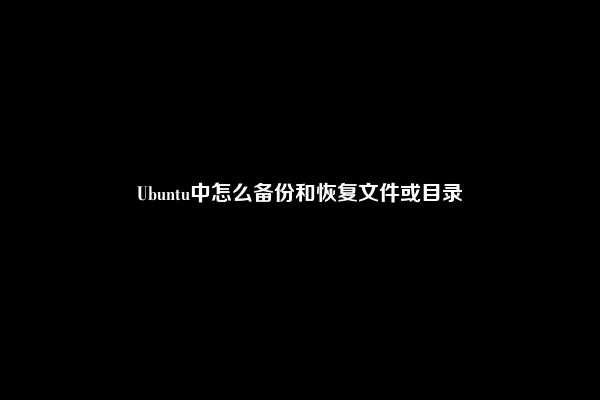 Ubuntu中怎么备份和恢复文件或目录